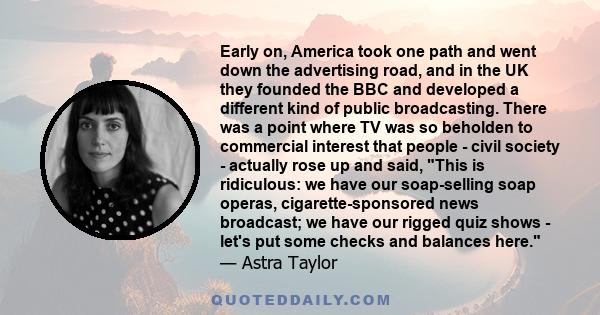 Early on, America took one path and went down the advertising road, and in the UK they founded the BBC and developed a different kind of public broadcasting. There was a point where TV was so beholden to commercial interest that people - civil society - actually rose up and said, "This is ridiculous: we have our soap-selling soap operas, cigarette-sponsored news broadcast; we have our rigged quiz shows - let's put some checks and balances here."
— Astra Taylor

QUOTEDDAILY.COM